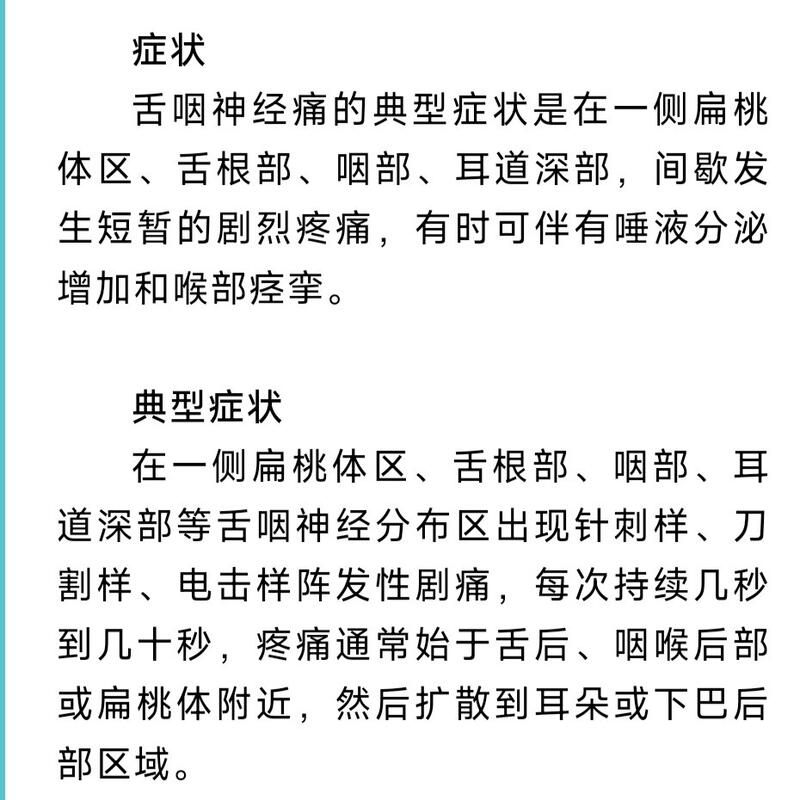 症状

舌咽神经痛的典型症状是在一侧扁桃体区、舌根部、咽部、耳道深部，间歇发生短暂的剧烈疼痛，有时可伴有唾液分泌增加和喉部痉挛。

典型症状

在一侧扁桃体区、舌根部、咽部、耳道深部等舌咽神经分布区出现针刺样、刀割样、电击样阵发性剧痛，每次持续几秒到几十秒，疼痛通常始于舌后、咽喉后部或扁桃体附近，然后扩散到耳朵或下巴后部区域。